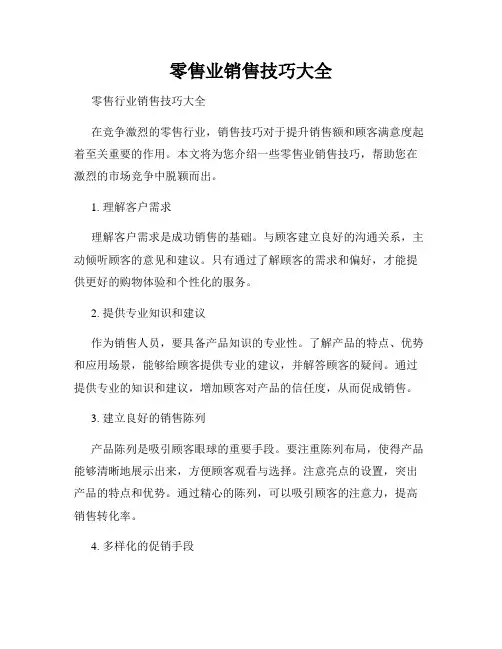 零售业销售技巧大全

零售行业销售技巧大全

在竞争激烈的零售行业，销售技巧对于提升销售额和顾客满意度起着至关重要的作用。本文将为您介绍一些零售业销售技巧，帮助您在激烈的市场竞争中脱颖而出。

1. 理解客户需求

理解客户需求是成功销售的基础。与顾客建立良好的沟通关系，主动倾听顾客的意见和建议。只有通过了解顾客的需求和偏好，才能提供更好的购物体验和个性化的服务。

2. 提供专业知识和建议

作为销售人员，要具备产品知识的专业性。了解产品的特点、优势和应用场景，能够给顾客提供专业的建议，并解答顾客的疑问。通过提供专业的知识和建议，增加顾客对产品的信任度，从而促成销售。

3. 建立良好的销售陈列

产品陈列是吸引顾客眼球的重要手段。要注重陈列布局，使得产品能够清晰地展示出来，方便顾客观看与选择。注意亮点的设置，突出产品的特点和优势。通过精心的陈列，可以吸引顾客的注意力，提高销售转化率。

4. 多样化的促销手段